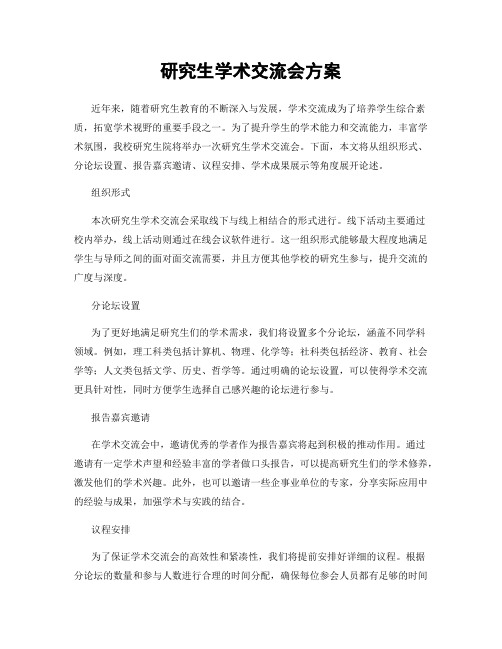 研究生学术交流会方案

近年来，随着研究生教育的不断深入与发展，学术交流成为了培养学生综合素质，拓宽学术视野的重要手段之一。为了提升学生的学术能力和交流能力，丰富学术氛围，我校研究生院将举办一次研究生学术交流会。下面，本文将从组织形式、分论坛设置、报告嘉宾邀请、议程安排、学术成果展示等角度展开论述。

组织形式

本次研究生学术交流会采取线下与线上相结合的形式进行。线下活动主要通过校内举办，线上活动则通过在线会议软件进行。这一组织形式能够最大程度地满足学生与导师之间的面对面交流需要，并且方便其他学校的研究生参与，提升交流的广度与深度。

分论坛设置

为了更好地满足研究生们的学术需求，我们将设置多个分论坛，涵盖不同学科领域。例如，理工科类包括计算机、物理、化学等；社科类包括经济、教育、社会学等；人文类包括文学、历史、哲学等。通过明确的论坛设置，可以使得学术交流更具针对性，同时方便学生选择自己感兴趣的论坛进行参与。

报告嘉宾邀请

在学术交流会中，邀请优秀的学者作为报告嘉宾将起到积极的推动作用。通过邀请有一定学术声望和经验丰富的学者做口头报告，可以提高研究生们的学术修养，激发他们的学术兴趣。此外，也可以邀请一些企事业单位的专家，分享实际应用中的经验与成果，加强学术与实践的结合。

议程安排

为了保证学术交流会的高效性和紧凑性，我们将提前安排好详细的议程。根据分论坛的数量和参与人数进行合理的时间分配，确保每位参会人员都有足够的时间